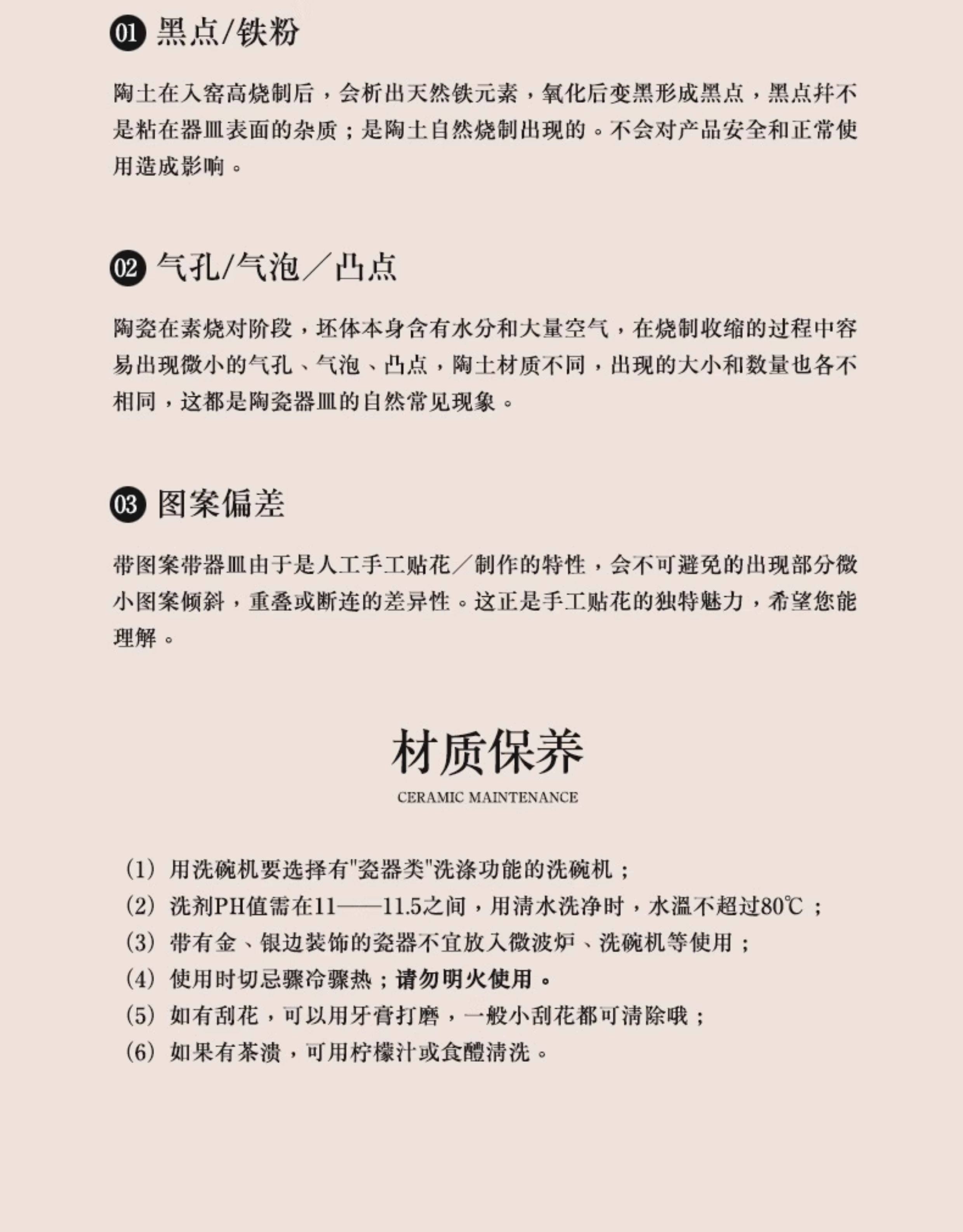 01 黑点/铁粉

陶土在入窑高烧制后，会析出天然铁元素，氧化后变黑形成黑点，黑点并不是粘在器皿表面的杂质；是陶土自然烧制出现的。不会对产品安全和正常使用造成影响。

02 气孔/气泡／凸点

陶瓷在素烧对阶段，坯体本身含有水分和大量空气，在烧制收缩的过程中容易出现微小的气孔、气泡、凸点，陶土材质不同，出现的大小和数量也各不相同，这都是陶瓷器皿的自然常见现象。

03 图案偏差

带图案带器皿由于是人工手工贴花／制作的特性，会不可避免的出现部分微小图案倾斜，重叠或断连的差异性。这正是手工贴花的独特魅力，希望您能理解。

材质保养
CERAMIC MAINTENANCE

(1) 用洗碗机要选择有"瓷器类"洗涤功能的洗碗机；
(2) 洗剂PH值需在11——11.5之间，用清水洗净时，水温不超过80℃；
(3) 带有金、银边装饰的瓷器不宜放入微波炉、洗碗机等使用；
(4) 使用时切忌骤冷骤热；请勿明火使用。
(5) 如有刮花，可以用牙膏打磨，一般小刮花都可清除哦；
(6) 如果有茶渍，可用柠檬汁或食醋清洗。